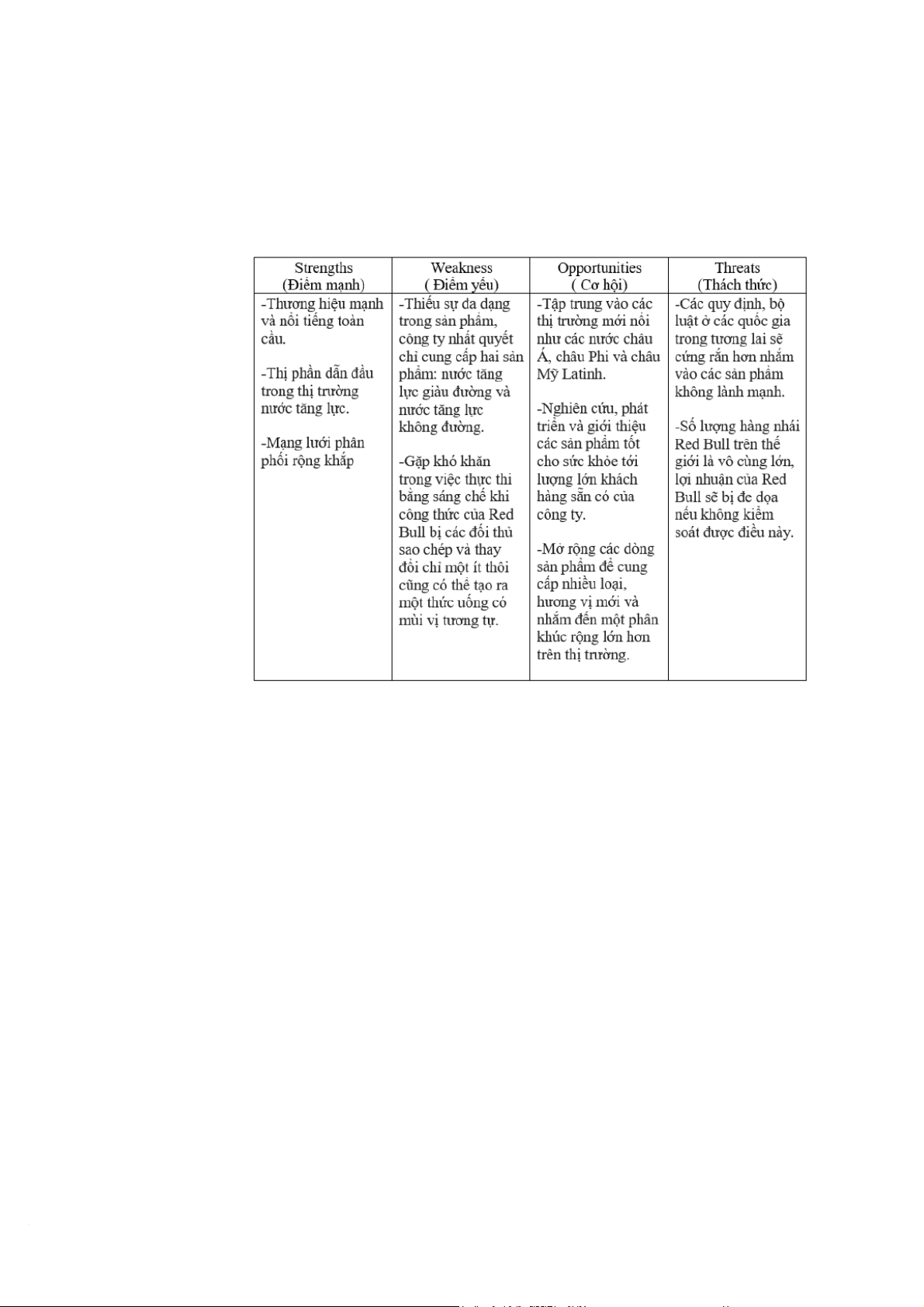 | Strengths (Điểm mạnh) | Weakness ( Điểm yếu) | Opportunities ( Cơ hội) | Threats (Thách thức) |
|---|---|---|---|
| -Thương hiệu mạnh và nổi tiếng toàn cầu.<br><br>-Thị phần dẫn đầu trong thị trường nước tăng lực.<br><br>-Mạng lưới phân phối rộng khắp | -Thiếu sự đa dạng trong sản phẩm, công ty nhất quyết chỉ cung cấp hai sản phẩm: nước tăng lực giàu đường và nước tăng lực không đường.<br><br>-Gặp khó khăn trong việc thực thi bằng sáng chế khi công thức của Red Bull bị các đối thủ sao chép và thay đổi chỉ một ít thôi cũng có thể tạo ra một thức uống có mùi vị tương tự. | -Tập trung vào các thị trường mới nổi như các nước châu Á, châu Phi và châu Mỹ Latinh.<br><br>-Nghiên cứu, phát triển và giới thiệu các sản phẩm tốt cho sức khỏe tới lượng lớn khách hàng sẵn có của công ty.<br><br>-Mở rộng các dòng sản phẩm để cung cấp nhiều loại, hương vị mới và nhắm đến một phân khúc rộng lớn hơn trên thị trường. | -Các quy định, bộ luật ở các quốc gia trong tương lai sẽ cứng rắn hơn nhắm vào các sản phẩm không lành mạnh.<br><br>-Số lượng hàng nhái Red Bull trên thế giới là vô cùng lớn, lợi nhuận của Red Bull sẽ bị đe dọa nếu không kiểm soát được điều này. |